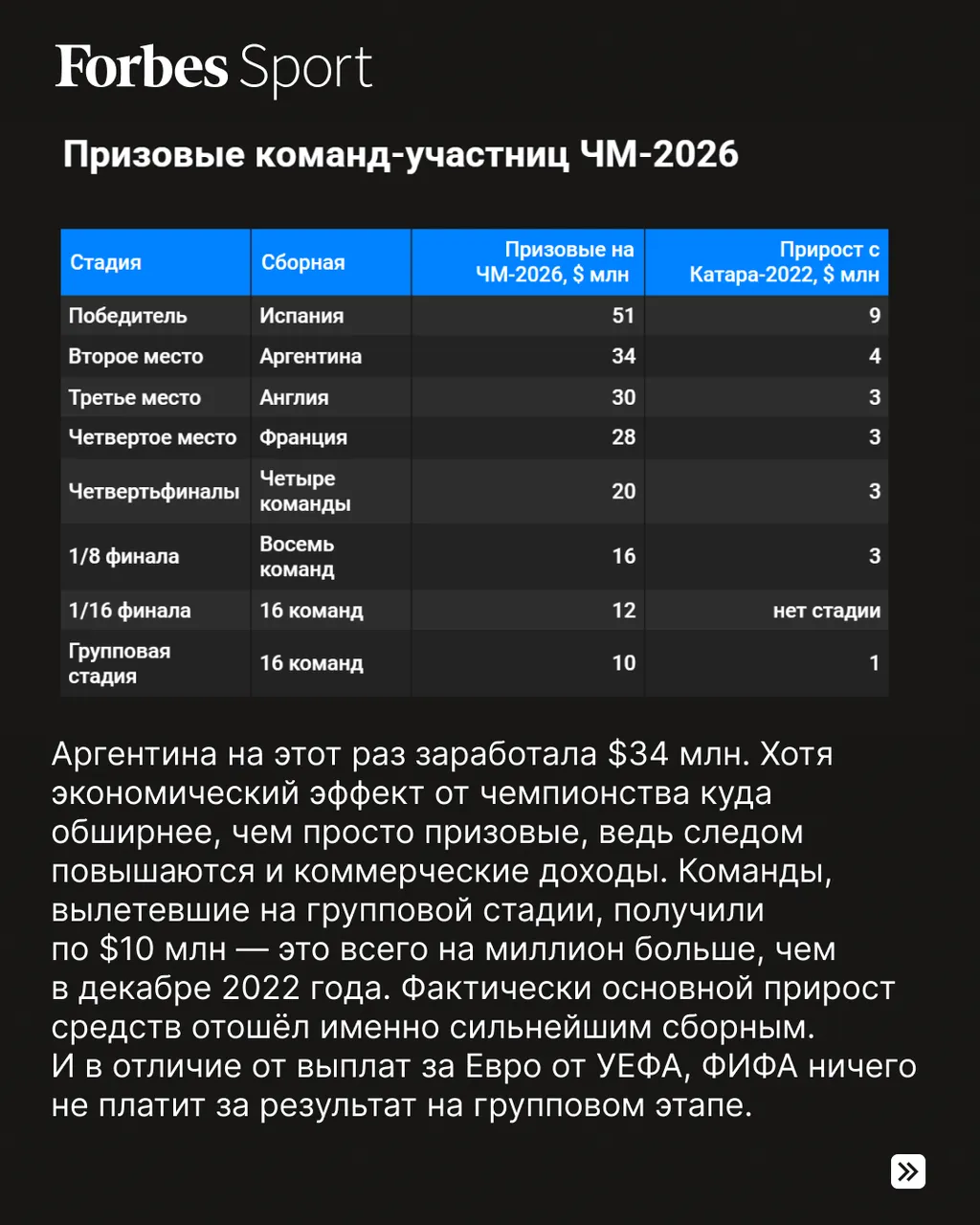 Forbes Sport

Призовые команд-участниц ЧМ-2026

| Стадия | Сборная | Призовые на ЧМ-2026, $ млн | Прирост с Катара-2022, $ млн |
|---|---|---|---|
| Победитель | Испания | 51 | 9 |
| Второе место | Аргентина | 34 | 4 |
| Третье место | Англия | 30 | 3 |
| Четвертое место | Франция | 28 | 3 |
| Четвертьфиналы | Четыре команды | 20 | 3 |
| 1/8 финала | Восемь команд | 16 | 3 |
| 1/16 финала | 16 команд | 12 | нет стадии |
| Групповая стадия | 16 команд | 10 | 1 |

Аргентина на этот раз заработала $34 млн. Хотя экономический эффект от чемпионства куда обширнее, чем просто призовые, ведь следом повышаются и коммерческие доходы. Команды, вылетевшие на групповой стадии, получили по $10 млн — это всего на миллион больше, чем в декабре 2022 года. Фактически основной прирост средств отошёл именно сильнейшим сборным. И в отличие от выплат за Евро от УЕФА, ФИФА ничего не платит за результат на групповом этапе.